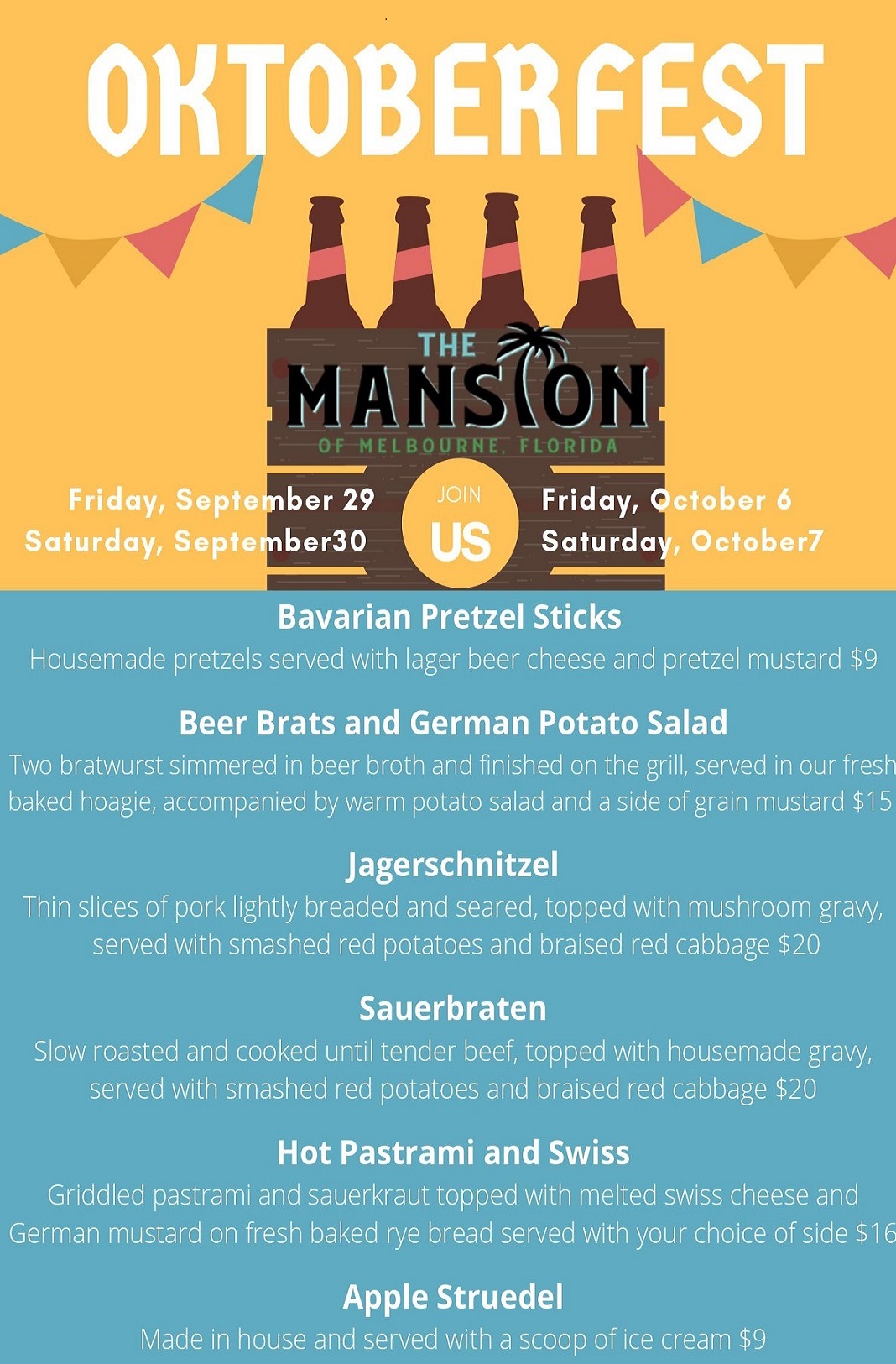 OKTOBERFEST

THE
MANSION
OF MELBOURNE, FLORIDA

Friday, September 29
Saturday, September30

JOIN
US

Friday, October 6
Saturday, October7

Bavarian Pretzel Sticks
Housemade pretzels served with lager beer cheese and pretzel mustard $9

Beer Brats and German Potato Salad
Two bratwurst simmered in beer broth and finished on the grill, served in our fresh baked hoagie, accompanied by warm potato salad and a side of grain mustard $15

Jagerschnitzel
Thin slices of pork lightly breaded and seared, topped with mushroom gravy, served with smashed red potatoes and braised red cabbage $20

Sauerbraten
Slow roasted and cooked until tender beef, topped with housemade gravy, served with smashed red potatoes and braised red cabbage $20

Hot Pastrami and Swiss
Griddled pastrami and sauerkraut topped with melted swiss cheese and German mustard on fresh baked rye bread served with your choice of side $16

Apple Struedel
Made in house and served with a scoop of ice cream $9